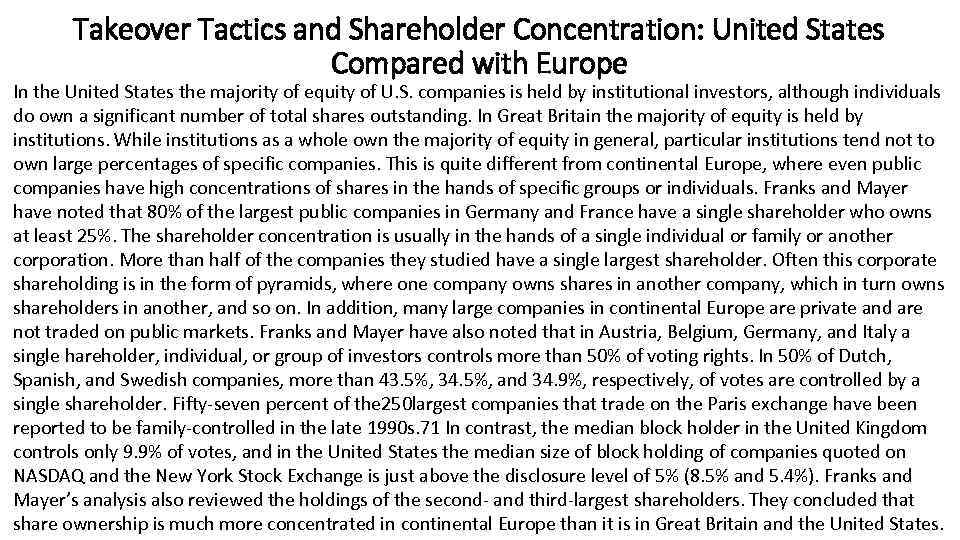 Takeover Tactics and Shareholder Concentration: United States Compared with Europe

In the United States the majority of equity of U.S. companies is held by institutional investors, although individuals do own a significant number of total shares outstanding. In Great Britain the majority of equity is held by institutions. While institutions as a whole own the majority of equity in general, particular institutions tend not to own large percentages of specific companies. This is quite different from continental Europe, where even public companies have high concentrations of shares in the hands of specific groups or individuals. Franks and Mayer have noted that 80% of the largest public companies in Germany and France have a single shareholder who owns at least 25%. The shareholder concentration is usually in the hands of a single individual or family or another corporation. More than half of the companies they studied have a single largest shareholder. Often this corporate shareholding is in the form of pyramids, where one company owns shares in another company, which in turn owns shareholders in another, and so on. In addition, many large companies in continental Europe are private and are not traded on public markets. Franks and Mayer have also noted that in Austria, Belgium, Germany, and Italy a single hareholder, individual, or group of investors controls more than 50% of voting rights. In 50% of Dutch, Spanish, and Swedish companies, more than 43.5%, 34.5%, and 34.9%, respectively, of votes are controlled by a single shareholder. Fifty-seven percent of the250largest companies that trade on the Paris exchange have been reported to be family-controlled in the late 1990s.71 In contrast, the median block holder in the United Kingdom controls only 9.9% of votes, and in the United States the median size of block holding of companies quoted on NASDAQ and the New York Stock Exchange is just above the disclosure level of 5% (8.5% and 5.4%). Franks and Mayer's analysis also reviewed the holdings of the second- and third-largest shareholders. They concluded that share ownership is much more concentrated in continental Europe than it is in Great Britain and the United States.